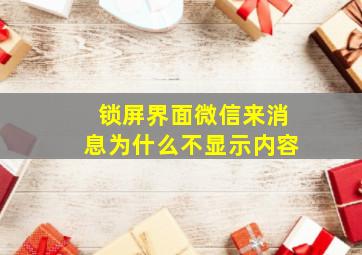 锁屏界面微信来消息为什么不显示内容